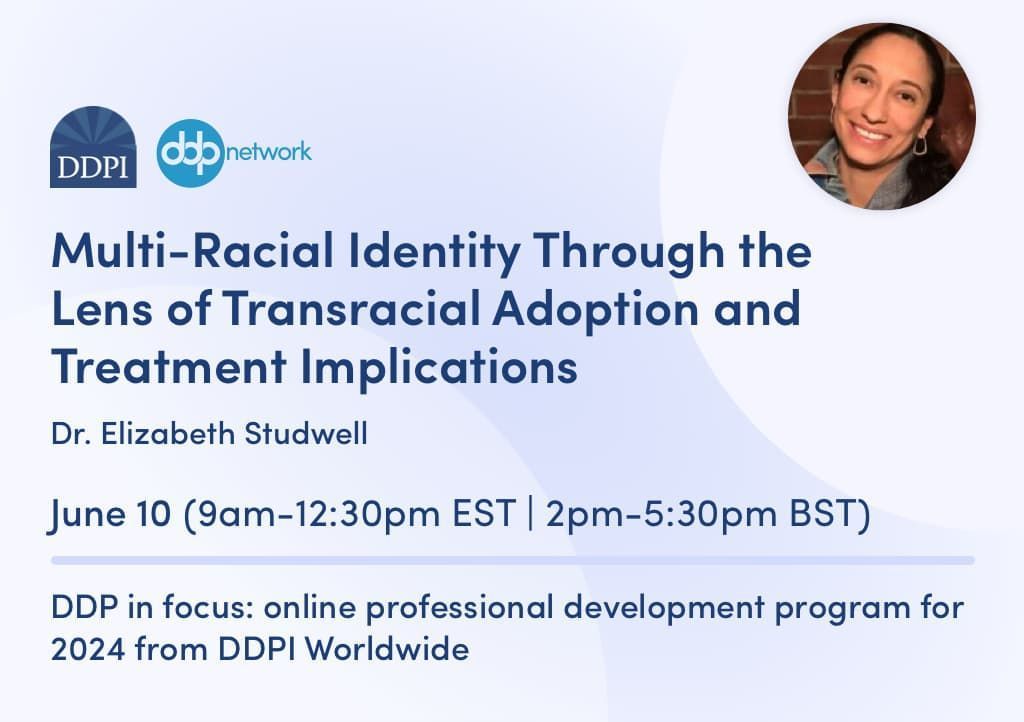 DDPI

ddp network

Multi-Racial Identity Through the Lens of Transracial Adoption and Treatment Implications

Dr. Elizabeth Studwell

June 10 (9am-12:30pm EST | 2pm-5:30pm BST)

DDP in focus: online professional development program for 2024 from DDPI Worldwide